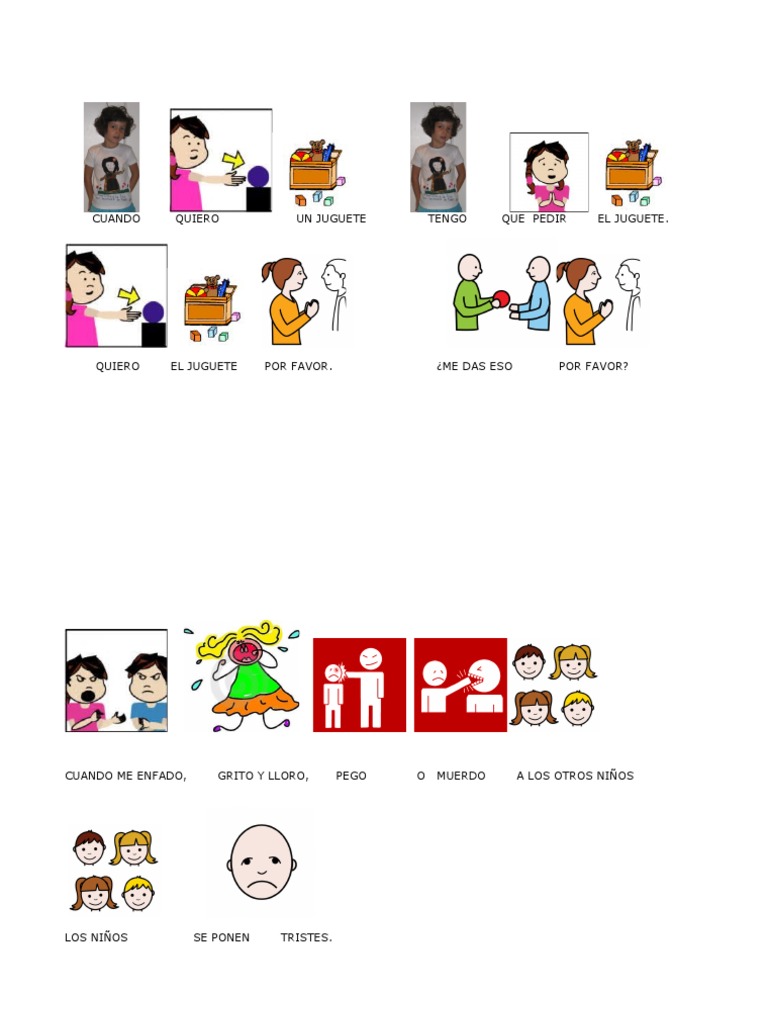 CUANDO QUIERO UN JUGUETE TENGO QUE PEDIR EL JUGUETE.

QUIERO EL JUGUETE POR FAVOR. ¿ME DAS ESO POR FAVOR?

CUANDO ME ENFADO, GRITO Y LLORO, PEGO O MUERDO A LOS OTROS NIÑOS

LOS NIÑOS SE PONEN TRISTES.